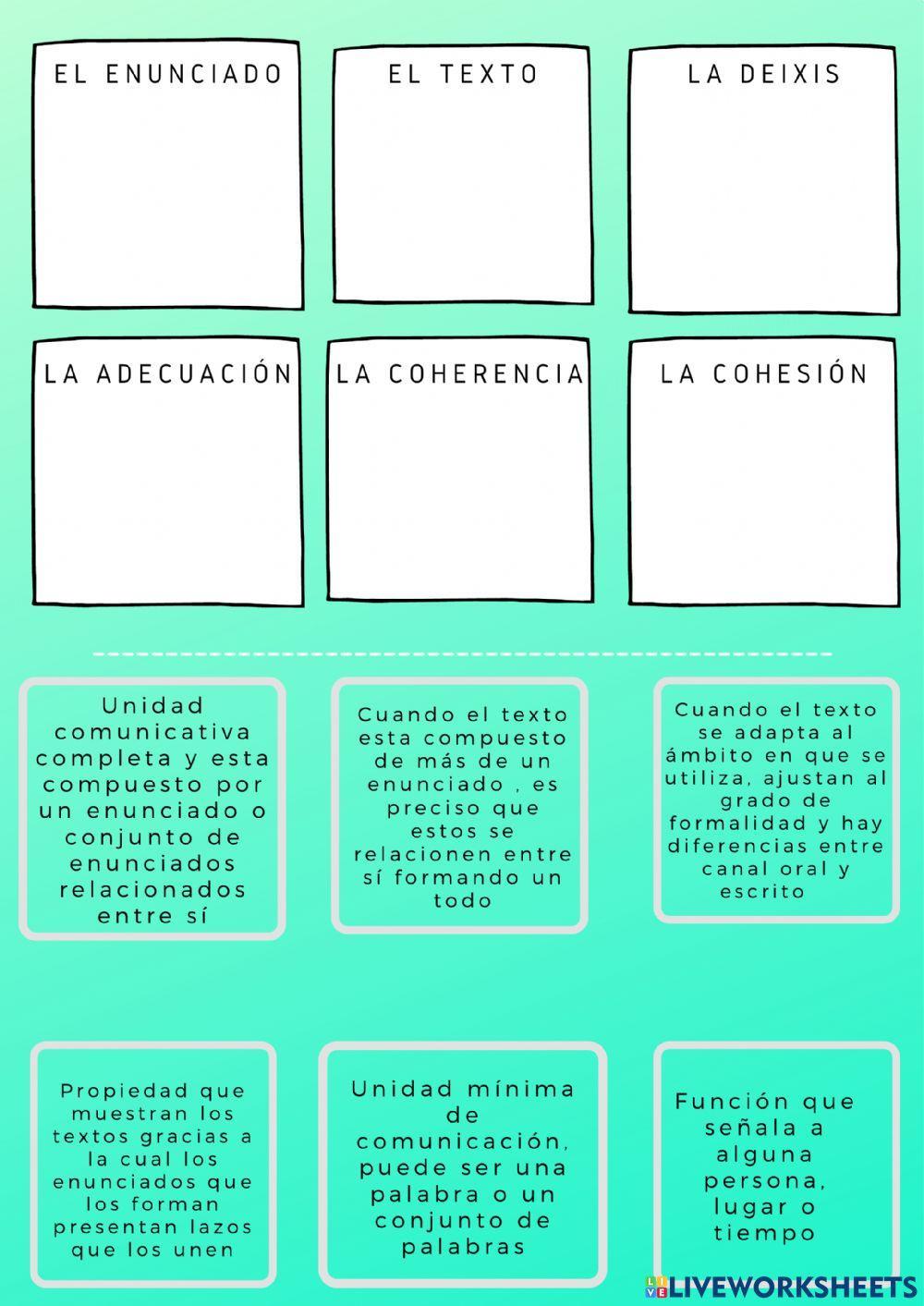 EL ENUNCIADO

EL TEXTO

LA DEIXIS

LA ADECUACIÓN

LA COHERENCIA

LA COHESIÓN

Unidad comunicativa completa y esta compuesto por un enunciado o conjunto de enunciados relacionados entre sí

Cuando el texto esta compuesto de más de un enunciado , es preciso que estos se relacionen entre sí formando un todo

Cuando el texto se adapta al ámbito en que se utiliza, ajustan al grado de formalidad y hay diferencias entre canal oral y escrito

Propiedad que muestran los textos gracias a la cual los enunciados que los forman presentan lazos que los unen

Unidad mínima de comunicación, puede ser una palabra o un conjunto de palabras

Función que señala a alguna persona, lugar o tiempo

LIVEWORKSHEETS